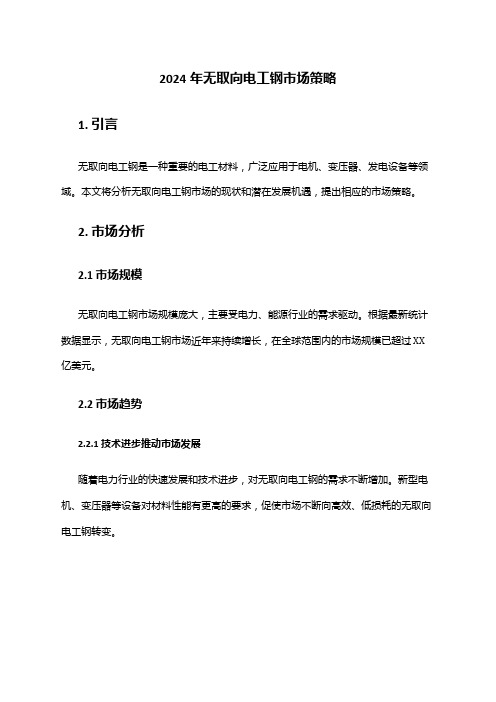 2024 年无取向电工钢市场策略

1. 引言

无取向电工钢是一种重要的电工材料，广泛应用于电机、变压器、发电设备等领域。本文将分析无取向电工钢市场的现状和潜在发展机遇，提出相应的市场策略。

2. 市场分析

2.1 市场规模

无取向电工钢市场规模庞大，主要受电力、能源行业的需求驱动。根据最新统计数据显示，无取向电工钢市场近年来持续增长，在全球范围内的市场规模已超过 XX 亿美元。

2.2 市场趋势

2.2.1 技术进步推动市场发展

随着电力行业的快速发展和技术进步，对无取向电工钢的需求不断增加。新型电机、变压器等设备对材料性能有更高的要求，促使市场不断向高效、低损耗的无取向电工钢转变。